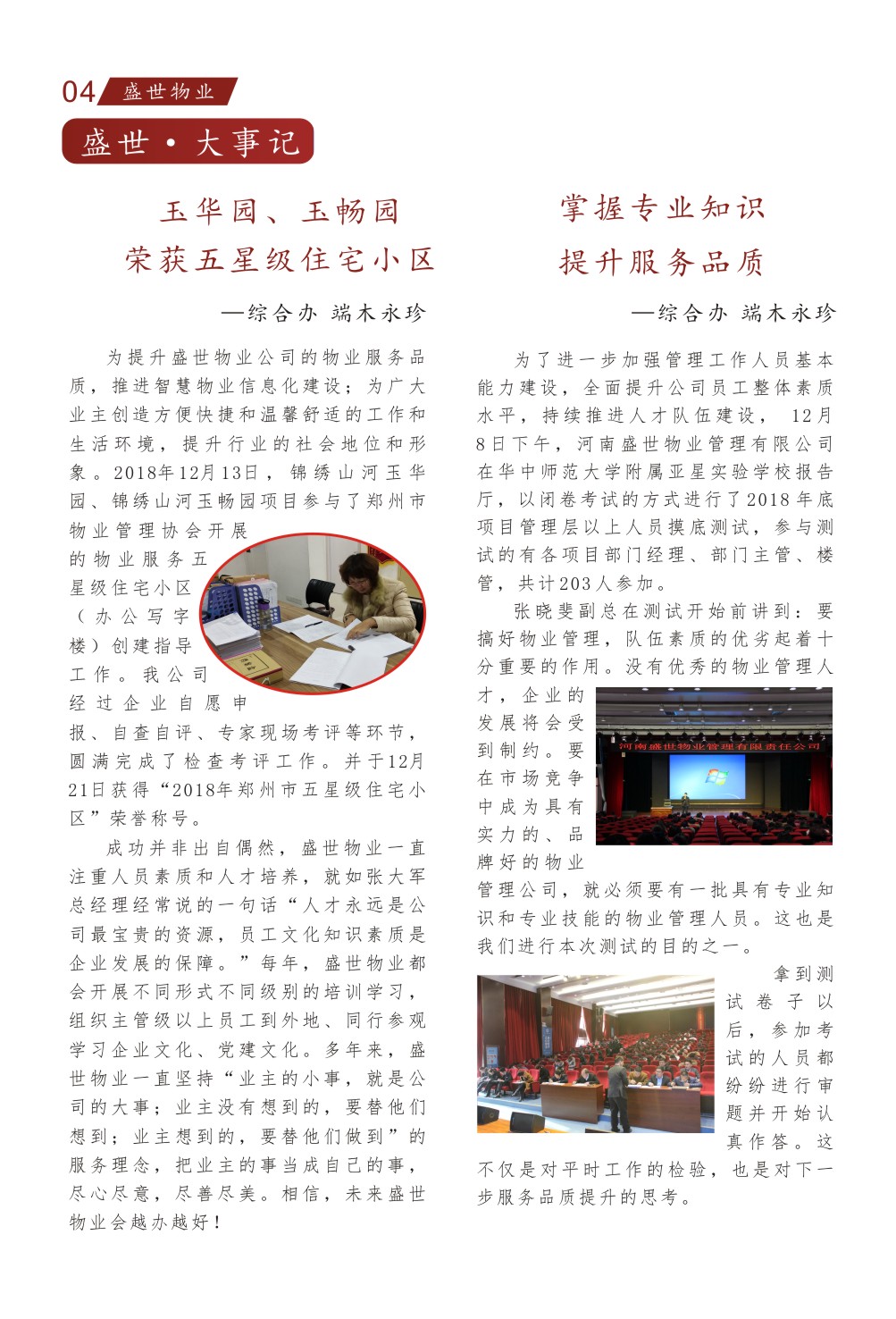 04 盛世物业

盛世·大事记

玉华园、玉畅园
荣获五星级住宅小区

—综合办 端木永珍

为提升盛世物业公司的物业服务品质，推进智慧物业信息化建设；为广大业主创造方便快捷和温馨舒适的工作和生活环境，提升行业的社会地位和形象。2018年12月13日，锦绣山河玉华园、锦绣山河玉畅园项目参与了郑州市物业管理协会开展的物业服务五星级住宅小区（办公写字楼）创建指导工作。我公司经过企业自愿申报、自查自评、专家现场考评等环节，圆满完成了检查考评工作。并于12月21日获得“2018年郑州市五星级住宅小区”荣誉称号。

成功并非出自偶然，盛世物业一直注重人员素质和人才培养，就如张大军总经理经常说的一句话“人才永远是公司最宝贵的资源，员工文化知识素质是企业发展的保障。”每年，盛世物业都会开展不同形式不同级别的培训学习，组织主管级以上员工到外地、同行参观学习企业文化、党建文化。多年来，盛世物业一直坚持“业主的小事，就是公司的大事；业主没有想到的，要替他们想到；业主想到的，要替他们做到”的服务理念，把业主的事当成自己的事，尽心尽意，尽善尽美。相信，未来盛世物业会越办越好！

掌握专业知识
提升服务品质

—综合办 端木永珍

为了进一步加强管理工作人员基本能力建设，全面提升公司员工整体素质水平，持续推进人才队伍建设，12月8日下午，河南盛世物业管理有限公司在华中师范大学附属亚星实验学校报告厅，以闭卷考试的方式进行了2018年底项目管理层以上人员摸底测试，参与测试的有各项目部门经理、部门主管、楼管，共计203人参加。

张晓斐副总在测试开始前讲到：要搞好物业管理，队伍素质的优劣起着十分重要的作用。没有优秀的物业管理人才，企业的发展将会受到制约。要在市场竞争中成为具有实力的、品牌好的物业管理公司，就必须要有一批具有专业知识和专业技能的物业管理人员。这也是我们进行本次测试的目的之一。

河南盛世物业管理有限责任公司

拿到测试卷子以后，参加考试的人员都纷纷进行审题并开始认真作答。这不仅是对平时工作的检验，也是对下一步服务品质提升的思考。